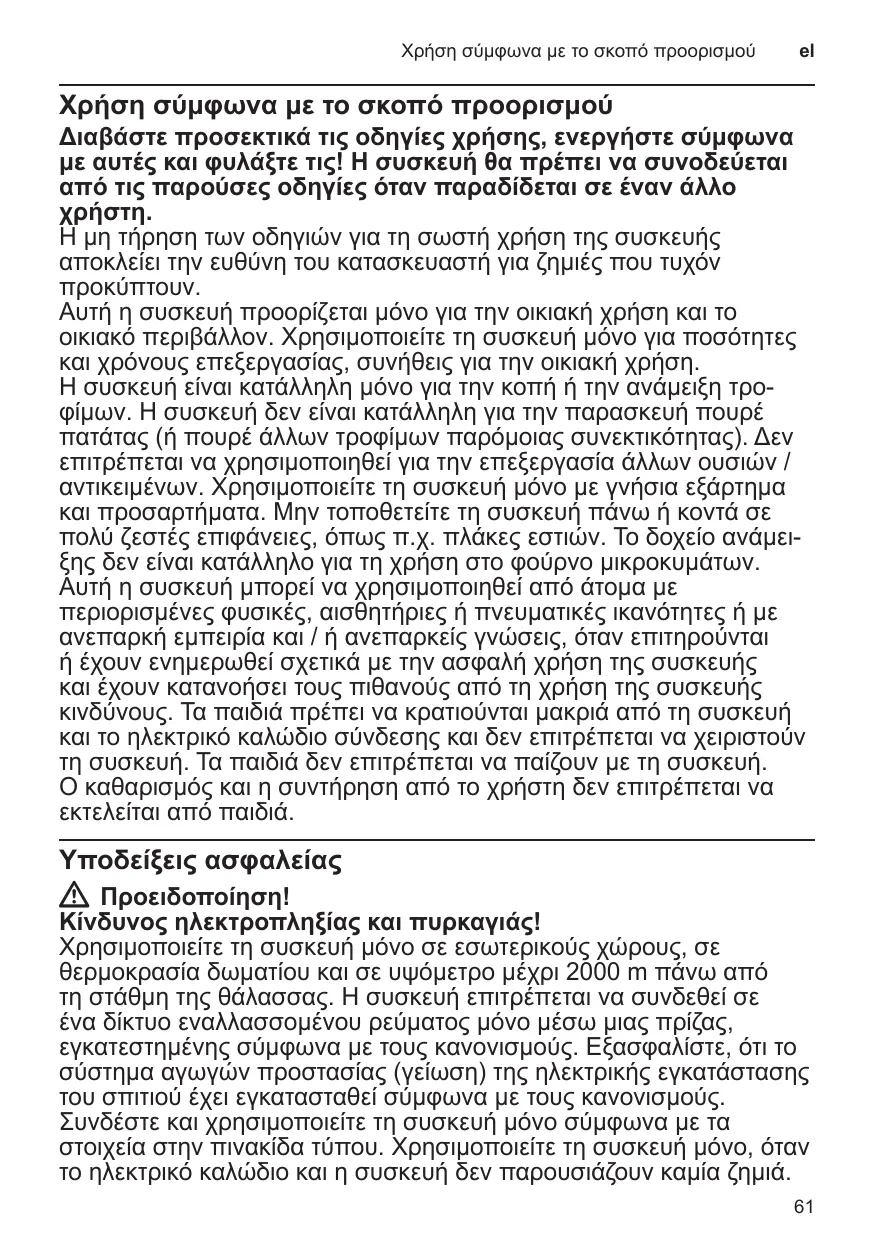 Χρήση σύμφωνα με το σκοπό προορισμού el

Χρήση σύμφωνα με το σκοπό προορισμού

Διαβάστε προσεκτικά τις οδηγίες χρήσης, ενεργήστε σύμφωνα με αυτές και φυλάξτε τις! Η συσκευή θα πρέπει να συνοδεύεται από τις παρούσες οδηγίες όταν παραδίδεται σε έναν άλλο χρήστη.
Η μη τήρηση των οδηγιών για τη σωστή χρήση της συσκευής αποκλείει την ευθύνη του κατασκευαστή για ζημιές που τυχόν προκύπτουν.
Αυτή η συσκευή προορίζεται μόνο για την οικιακή χρήση και το οικιακό περιβάλλον. Χρησιμοποιείτε τη συσκευή μόνο για ποσότητες και χρόνους επεξεργασίας, συνήθεις για την οικιακή χρήση.
Η συσκευή είναι κατάλληλη μόνο για την κοπή ή την ανάμειξη τροφίμων. Η συσκευή δεν είναι κατάλληλη για την παρασκευή πουρέ πατάτας (ή πουρέ άλλων τροφίμων παρόμοιας συνεκτικότητας). Δεν επιτρέπεται να χρησιμοποιηθεί για την επεξεργασία άλλων ουσιών / αντικειμένων. Χρησιμοποιείτε τη συσκευή μόνο με γνήσια εξάρτημα και προσαρτήματα. Μην τοποθετείτε τη συσκευή πάνω ή κοντά σε πολύ ζεστές επιφάνειες, όπως π.χ. πλάκες εστιών. Το δοχείο ανάμειξης δεν είναι κατάλληλο για τη χρήση στο φούρνο μικροκυμάτων.
Αυτή η συσκευή μπορεί να χρησιμοποιηθεί από άτομα με περιορισμένες φυσικές, αισθητήριες ή πνευματικές ικανότητες ή με ανεπαρκή εμπειρία και / ή ανεπαρκείς γνώσεις, όταν επιτηρούνται ή έχουν ενημερωθεί σχετικά με την ασφαλή χρήση της συσκευής και έχουν κατανοήσει τους πιθανούς από τη χρήση της συσκευής κινδύνους. Τα παιδιά πρέπει να κρατιούνται μακριά από τη συσκευή και το ηλεκτρικό καλώδιο σύνδεσης και δεν επιτρέπεται να χειριστούν τη συσκευή. Τα παιδιά δεν επιτρέπεται να παίζουν με τη συσκευή.
Ο καθαρισμός και η συντήρηση από το χρήστη δεν επιτρέπεται να εκτελείται από παιδιά.

Υποδείξεις ασφαλείας

Προειδοποίηση!
Κίνδυνος ηλεκτροπληξίας και πυρκαγιάς!
Χρησιμοποιείτε τη συσκευή μόνο σε εσωτερικούς χώρους, σε θερμοκρασία δωματίου και σε υψόμετρο μέχρι 2000 m πάνω από τη στάθμη της θάλασσας. Η συσκευή επιτρέπεται να συνδεθεί σε ένα δίκτυο εναλλασσομένου ρεύματος μόνο μέσω μιας πρίζας, εγκατεστημένης σύμφωνα με τους κανονισμούς. Εξασφαλίστε, ότι το σύστημα αγωγών προστασίας (γείωση) της ηλεκτρικής εγκατάστασης του σπιτιού έχει εγκατασταθεί σύμφωνα με τους κανονισμούς. Συνδέστε και χρησιμοποιείτε τη συσκευή μόνο σύμφωνα με τα στοιχεία στην πινακίδα τύπου. Χρησιμοποιείτε τη συσκευή μόνο, όταν το ηλεκτρικό καλώδιο και η συσκευή δεν παρουσιάζουν καμία ζημιά.

61